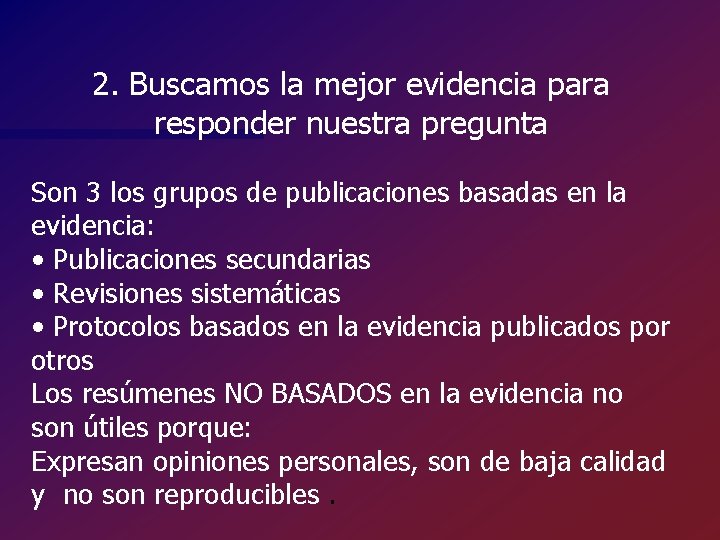 2. Buscamos la mejor evidencia para responder nuestra pregunta

Son 3 los grupos de publicaciones basadas en la evidencia:
• Publicaciones secundarias
• Revisiones sistemáticas
• Protocolos basados en la evidencia publicados por otros
Los resúmenes NO BASADOS en la evidencia no son útiles porque:
Expresan opiniones personales, son de baja calidad y no son reproducibles .